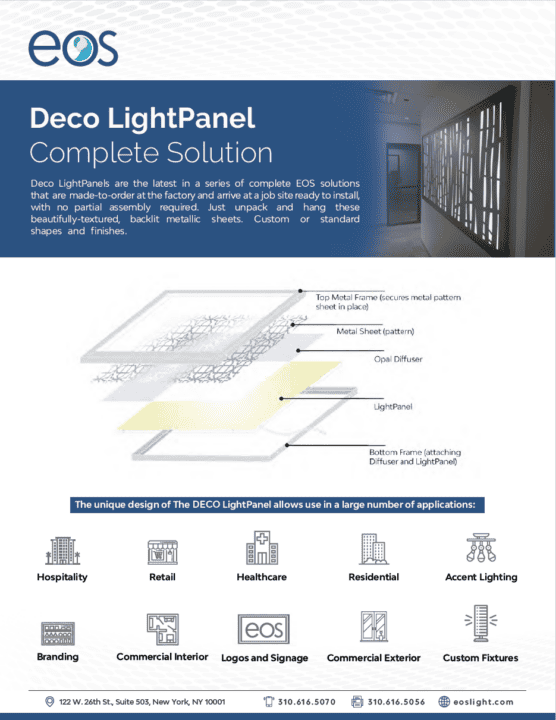 eos

Deco LightPanel
Complete Solution

Deco LightPanels are the latest in a series of complete EOS solutions that are made-to-order at the factory and arrive at a job site ready to install, with no partial assembly required. Just unpack and hang these beautifully-textured, backlit metallic sheets. Custom or standard shapes and finishes.

Top Metal Frame (secures metal pattern sheet in place)

Metal Sheet (pattern)

Opal Diffuser

LightPanel

Bottom Frame (attaching Diffuser and LightPanel)

The unique design of The DECO LightPanel allows use in a large number of applications:

Hospitality
Retail
Healthcare
Residential
Accent Lighting
Branding
Commercial Interior
eos
Logos and Signage
Commercial Exterior
Custom Fixtures

122 W. 26th St., Suite 503, New York, NY 10001
310.616.5070
310.616.5056
eoslight.com